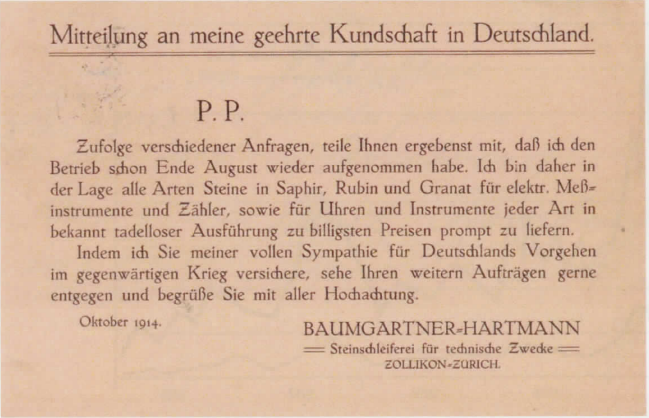 Mitteilung an meine geehrte Kundschaft in Deutschland.

P. P.

Zufolge verschiedener Anfragen, teile Ihnen ergebenst mit, daß ich den Betrieb schon Ende August wieder aufgenommen habe. Ich bin daher in der Lage alle Arten Steine in Saphir, Rubin und Granat für elektr. Meßinstrumente und Zähler, sowie für Uhren und Instrumente jeder Art in bekannt tadelloser Ausführung zu billigsten Preisen prompt zu liefern.

Indem ich Sie meiner vollen Sympathie für Deutschlands Vorgehen im gegenwärtigen Krieg versichere, sehe Ihren weitern Aufträgen gerne entgegen und begrüße Sie mit aller Hochachtung.

Oktober 1914.

BAUMGARTNER-HARTMANN
Steinschleiferei für technische Zwecke
ZOLLIKON-ZÜRICH.